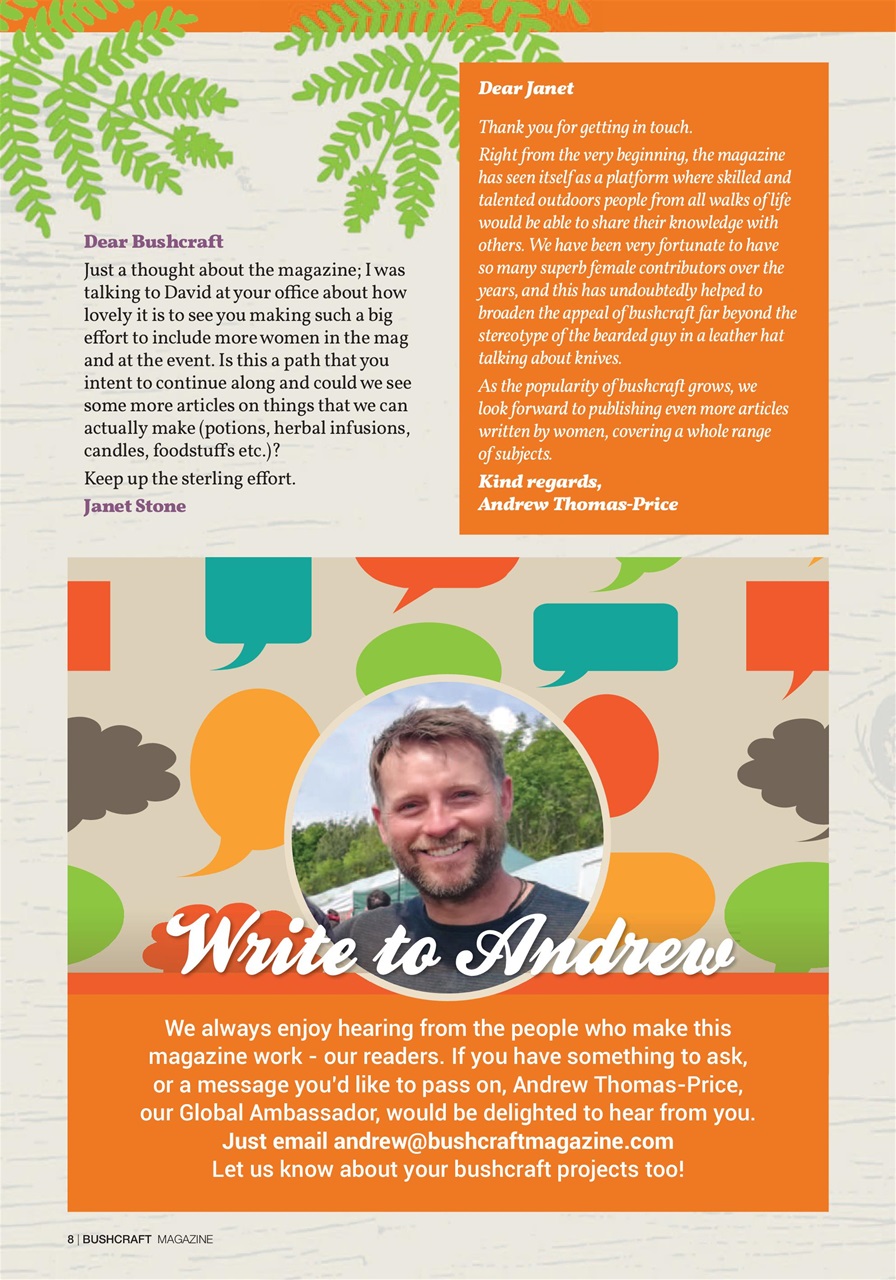 Dear Bushcraft

Just a thought about the magazine; I was talking to David at your office about how lovely it is to see you making such a big effort to include more women in the mag and at the event. Is this a path that you intent to continue along and could we see some more articles on things that we can actually make (potions, herbal infusions, candles, foodstuffs etc.)?

Keep up the sterling effort.

Janet Stone

Dear Janet

Thank you for getting in touch.

Right from the very beginning, the magazine has seen itself as a platform where skilled and talented outdoors people from all walks of life would be able to share their knowledge with others. We have been very fortunate to have so many superb female contributors over the years, and this has undoubtedly helped to broaden the appeal of bushcraft far beyond the stereotype of the bearded guy in a leather hat talking about knives.

As the popularity of bushcraft grows, we look forward to publishing even more articles written by women, covering a whole range of subjects.

Kind regards,
Andrew Thomas-Price

Write to Andrew

We always enjoy hearing from the people who make this magazine work - our readers. If you have something to ask, or a message you'd like to pass on, Andrew Thomas-Price, our Global Ambassador, would be delighted to hear from you.
Just email andrew@bushcraftmagazine.com
Let us know about your bushcraft projects too!

8 | BUSHCRAFT MAGAZINE